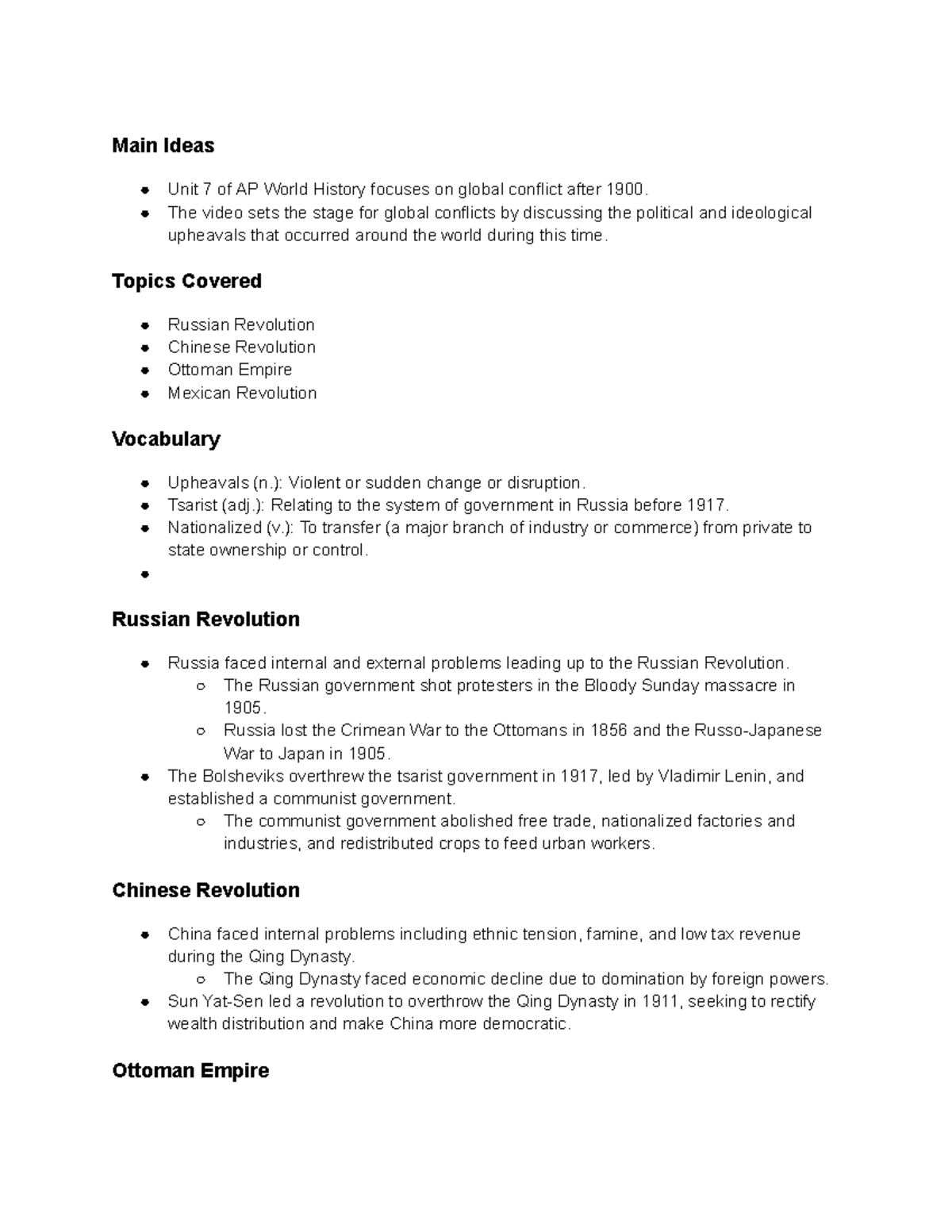 Main Ideas

- Unit 7 of AP World History focuses on global conflict after 1900.
- The video sets the stage for global conflicts by discussing the political and ideological upheavals that occurred around the world during this time.

Topics Covered

- Russian Revolution
- Chinese Revolution
- Ottoman Empire
- Mexican Revolution

Vocabulary

- Upheavals (n.): Violent or sudden change or disruption.
- Tsarist (adj.): Relating to the system of government in Russia before 1917.
- Nationalized (v.): To transfer (a major branch of industry or commerce) from private to state ownership or control.
-

Russian Revolution

- Russia faced internal and external problems leading up to the Russian Revolution.
  - The Russian government shot protesters in the Bloody Sunday massacre in 1905.
  - Russia lost the Crimean War to the Ottomans in 1856 and the Russo-Japanese War to Japan in 1905.
- The Bolsheviks overthrew the tsarist government in 1917, led by Vladimir Lenin, and established a communist government.
  - The communist government abolished free trade, nationalized factories and industries, and redistributed crops to feed urban workers.

Chinese Revolution

- China faced internal problems including ethnic tension, famine, and low tax revenue during the Qing Dynasty.
  - The Qing Dynasty faced economic decline due to domination by foreign powers.
- Sun Yat-Sen led a revolution to overthrow the Qing Dynasty in 1911, seeking to rectify wealth distribution and make China more democratic.

Ottoman Empire